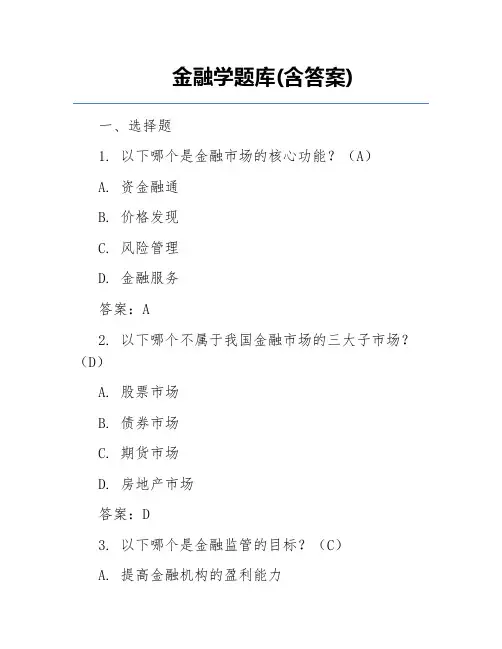 金融学题库(含答案)

一、选择题

1. 以下哪个是金融市场的核心功能？（A）

A. 资金融通

B. 价格发现

C. 风险管理

D. 金融服务

答案：A

2. 以下哪个不属于我国金融市场的三大子市场？（D）

A. 股票市场

B. 债券市场

C. 期货市场

D. 房地产市场

答案：D

3. 以下哪个是金融监管的目标？（C）

A. 提高金融机构的盈利能力